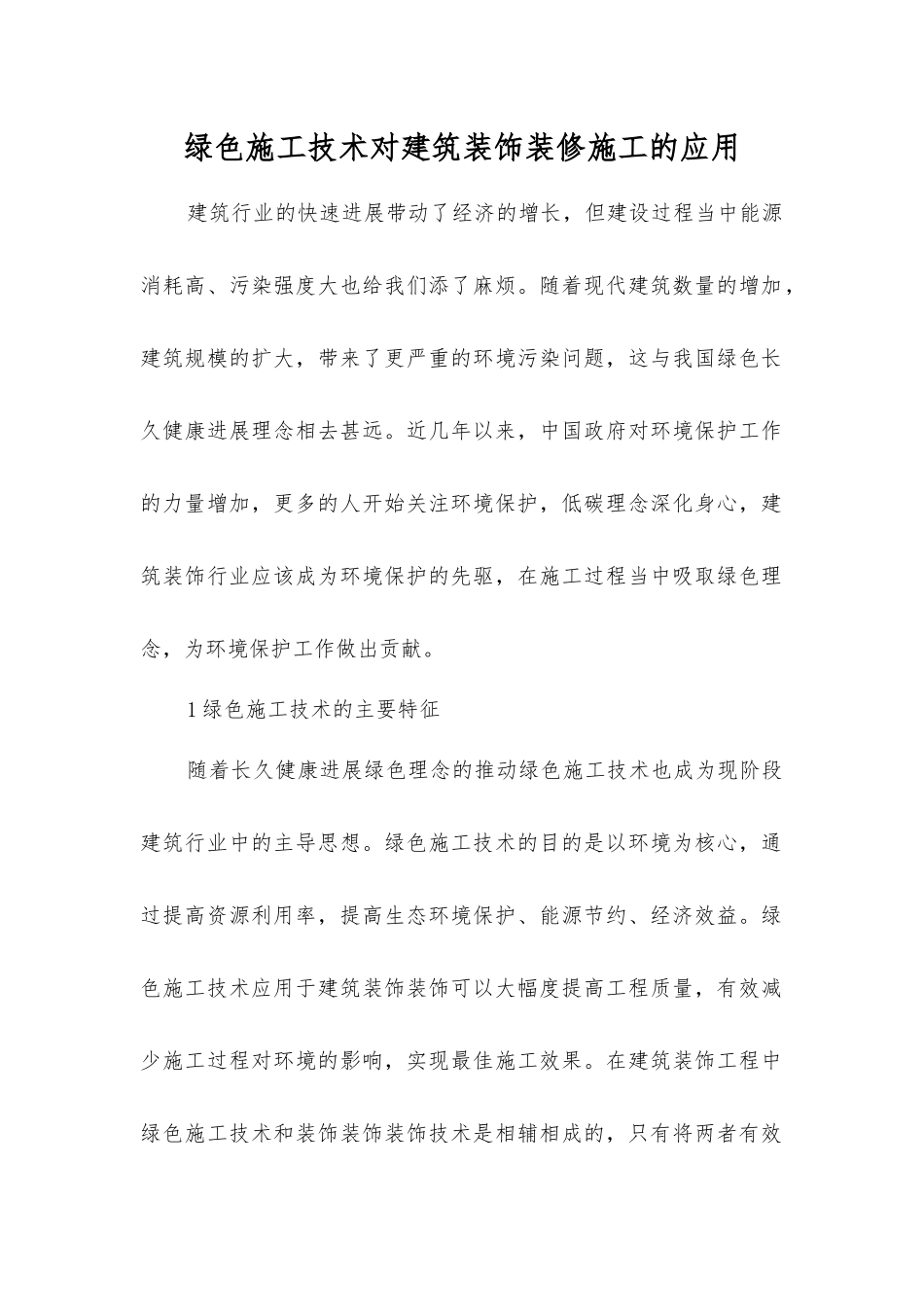 绿色施工技术对建筑装饰装修施工的应用

建筑行业的快速进展带动了经济的增长，但建设过程当中能源消耗高、污染强度大也给我们添了麻烦。随着现代建筑数量的增加，建筑规模的扩大，带来了更严重的环境污染问题，这与我国绿色长久健康进展理念相去甚远。近几年以来，中国政府对环境保护工作的力量增加，更多的人开始关注环境保护，低碳理念深化身心，建筑装饰行业应该成为环境保护的先驱，在施工过程当中吸取绿色理念，为环境保护工作做出贡献。

1绿色施工技术的主要特征

随着长久健康进展绿色理念的推动绿色施工技术也成为现阶段建筑行业中的主导思想。绿色施工技术的目的是以环境为核心，通过提高资源利用率，提高生态环境保护、能源节约、经济效益。绿色施工技术应用于建筑装饰装饰可以大幅度提高工程质量，有效减少施工过程对环境的影响，实现最佳施工效果。在建筑装饰工程中绿色施工技术和装饰装饰装饰技术是相辅相成的，只有将两者有效